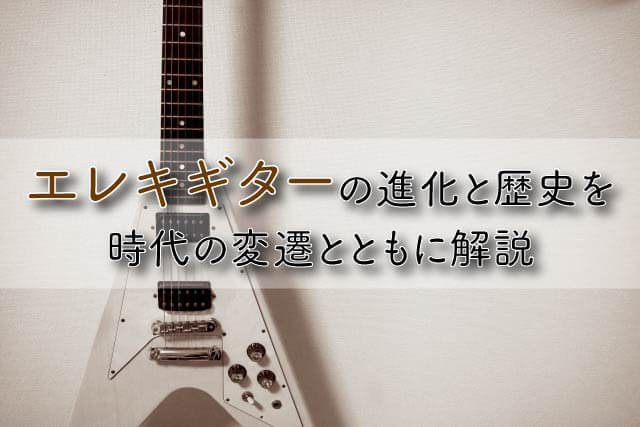 エレキギターの進化と歴史を
時代の変遷とともに解説